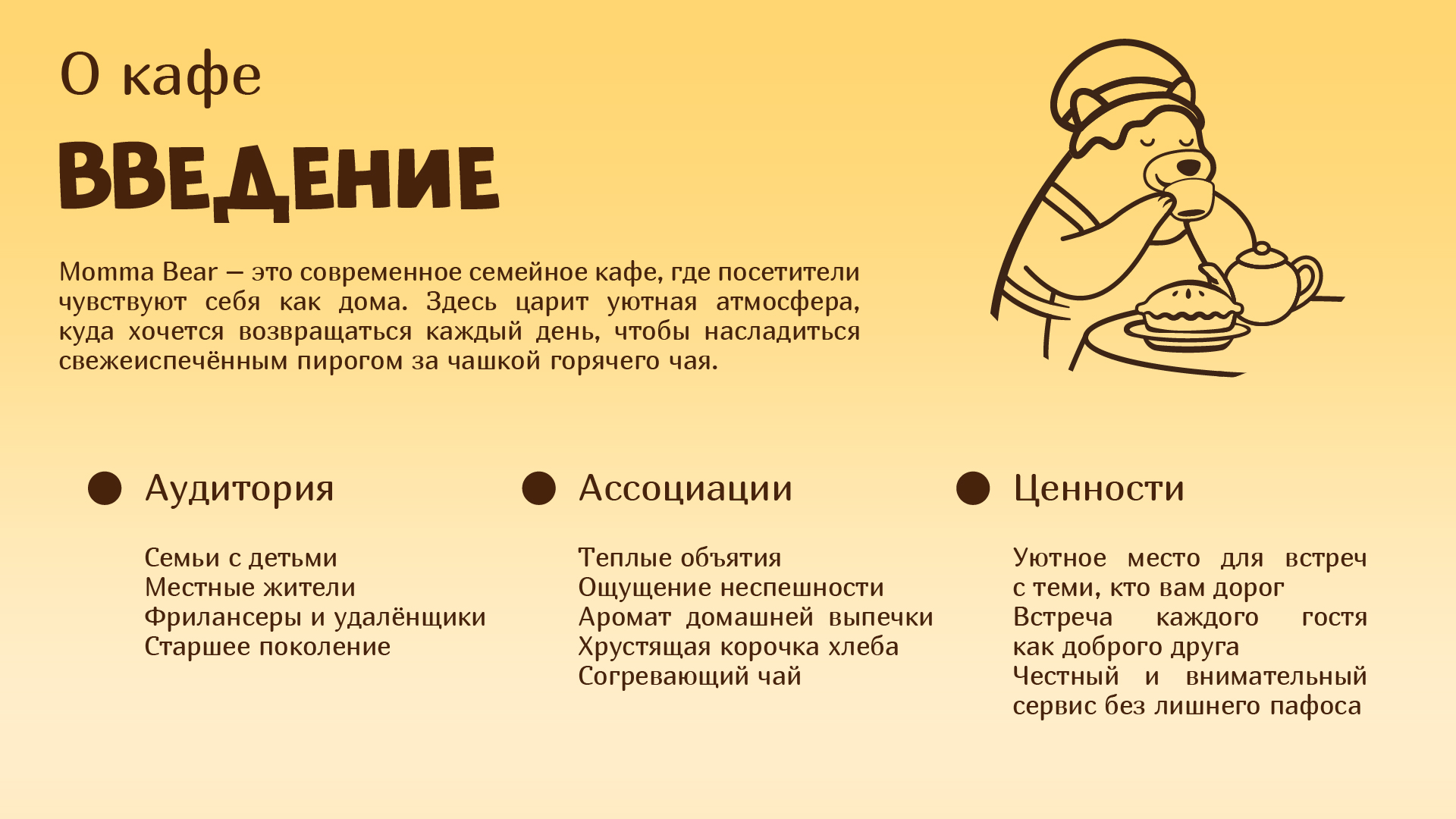 О кафе

ВВЕДЕНИЕ

Momma Bear — это современное семейное кафе, где посетители чувствуют себя как дома. Здесь царит уютная атмосфера, куда хочется возвращаться каждый день, чтобы насладиться свежеиспечённым пирогом за чашкой горячего чая.

Аудитория

Семьи с детьми
Местные жители
Фрилансеры и удалёнщики
Старшее поколение

Ассоциации

Теплые объятия
Ощущение неспешности
Аромат домашней выпечки
Хрустящая корочка хлеба
Согревающий чай

Ценности

Уютное место для встреч с теми, кто вам дорог
Встреча каждого гостя как доброго друга
Честный и внимательный сервис без лишнего пафоса